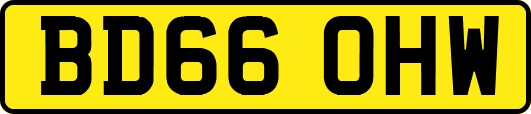 BD66 OHW